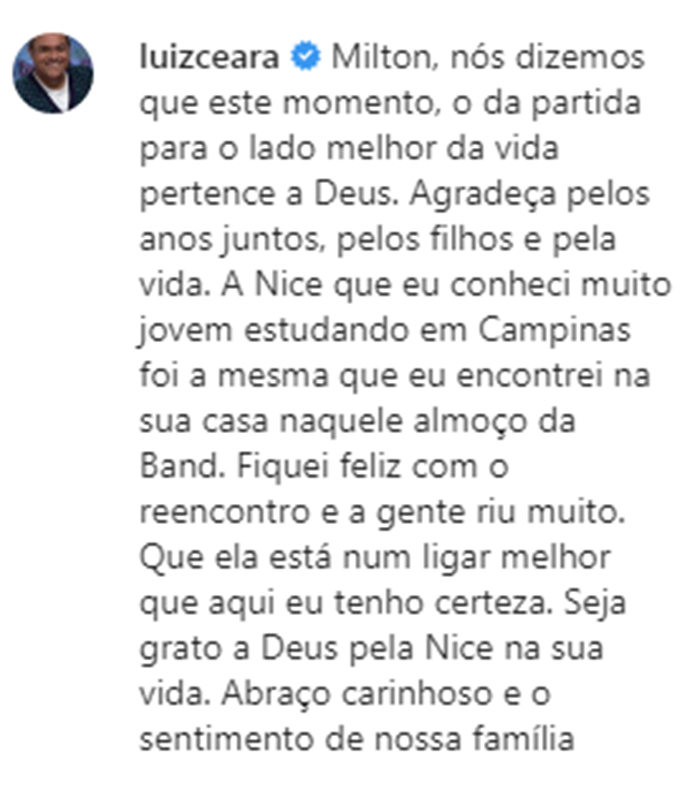 luizceara Milton, nós dizemos que este momento, o da partida para o lado melhor da vida pertence a Deus. Agradeça pelos anos juntos, pelos filhos e pela vida. A Nice que eu conheci muito jovem estudando em Campinas foi a mesma que eu encontrei na sua casa naquele almoço da Band. Fiquei feliz com o reencontro e a gente riu muito. Que ela está num ligar melhor que aqui eu tenho certeza. Seja grato a Deus pela Nice na sua vida. Abraço carinhoso e o sentimento de nossa família